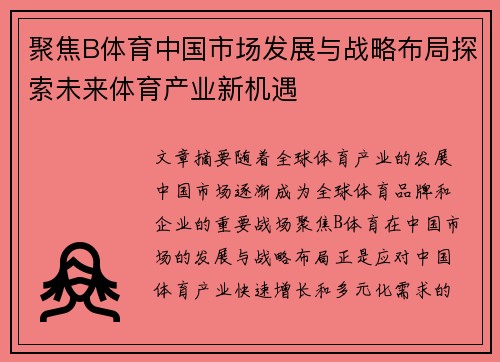 聚焦B体育中国市场发展与战略布局探索未来体育产业新机遇

文章摘要随着全球体育产业的发展中国市场逐渐成为全球体育品牌和企业的重要战场聚焦B体育在中国市场的发展与战略布局正是应对中国体育产业快速增长和多元化需求的